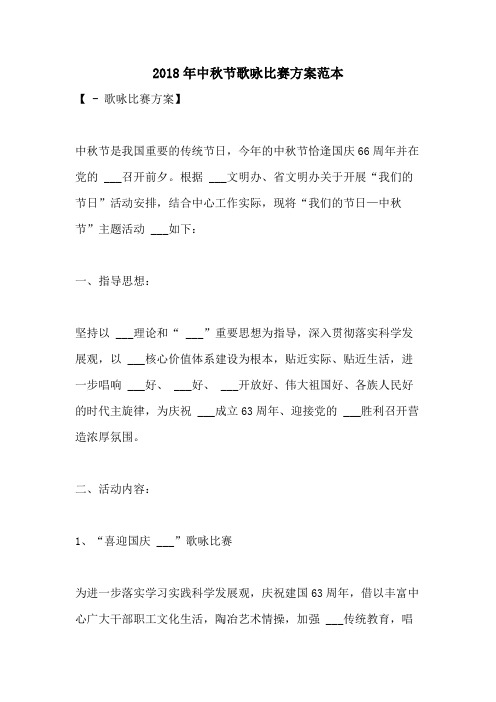 2018年中秋节歌咏比赛方案范本

【 - 歌咏比赛方案】

中秋节是我国重要的传统节日，今年的中秋节恰逢国庆66周年并在党的 ___召开前夕。根据 ___文明办、省文明办关于开展“我们的节日”活动安排，结合中心工作实际，现将“我们的节日—中秋节”主题活动 ___如下：

一、指导思想：

坚持以 ___理论和“ ___”重要思想为指导，深入贯彻落实科学发展观，以 ___核心价值体系建设为根本，贴近实际、贴近生活，进一步唱响 ___好、 ___好、 ___开放好、伟大祖国好、各族人民好的时代主旋律，为庆祝 ___成立63周年、迎接党的 ___胜利召开营造浓厚氛围。

二、活动内容：

1、“喜迎国庆 ___”歌咏比赛

为进一步落实学习实践科学发展观，庆祝建国63周年，借以丰富中心广大干部职工文化生活，陶冶艺术情操，加强 ___传统教育，唱